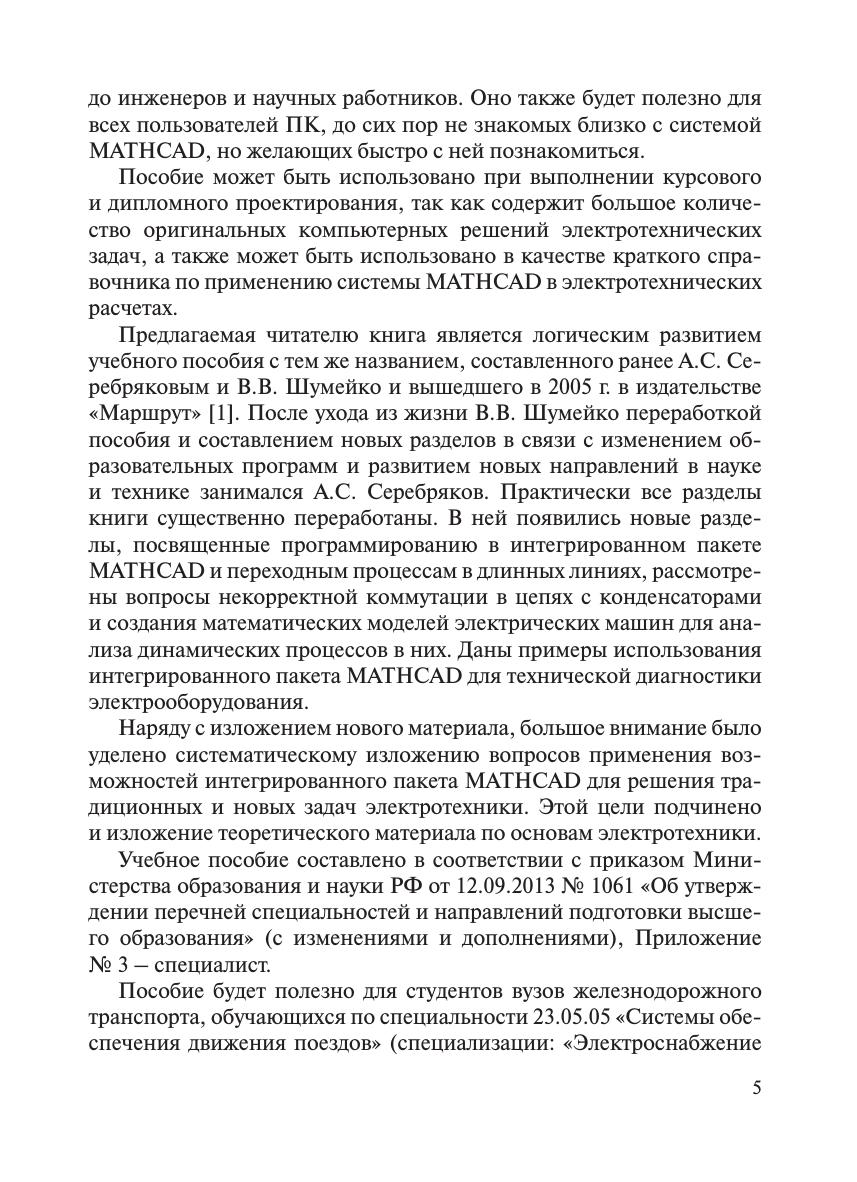 до инженеров и научных работников. Оно также будет полезно для всех пользователей ПК, до сих пор не знакомых близко с системой MATHCAD, но желающих быстро с ней познакомиться.

Пособие может быть использовано при выполнении курсового и дипломного проектирования, так как содержит большое количество оригинальных компьютерных решений электротехнических задач, а также может быть использовано в качестве краткого справочника по применению системы MATHCAD в электротехнических расчетах.

Предлагаемая читателю книга является логическим развитием учебного пособия с тем же названием, составленного ранее А.С. Серебряковым и В.В. Шумейко и вышедшего в 2005 г. в издательстве «Маршрут» [1]. После ухода из жизни В.В. Шумейко переработкой пособия и составлением новых разделов в связи с изменением образовательных программ и развитием новых направлений в науке и технике занимался А.С. Серебряков. Практически все разделы книги существенно переработаны. В ней появились новые разделы, посвященные программированию в интегрированном пакете MATHCAD и переходным процессам в длинных линиях, рассмотрены вопросы некорректной коммутации в цепях с конденсаторами и создания математических моделей электрических машин для анализа динамических процессов в них. Даны примеры использования интегрированного пакета MATHCAD для технической диагностики электрооборудования.

Наряду с изложением нового материала, большое внимание было уделено систематическому изложению вопросов применения возможностей интегрированного пакета MATHCAD для решения традиционных и новых задач электротехники. Этой цели подчинено и изложение теоретического материала по основам электротехники.

Учебное пособие составлено в соответствии с приказом Министерства образования и науки РФ от 12.09.2013 № 1061 «Об утверждении перечней специальностей и направлений подготовки высшего образования» (с изменениями и дополнениями), Приложение № 3 – специалист.

Пособие будет полезно для студентов вузов железнодорожного транспорта, обучающихся по специальности 23.05.05 «Системы обеспечения движения поездов» (специализации: «Электроснабжение

5